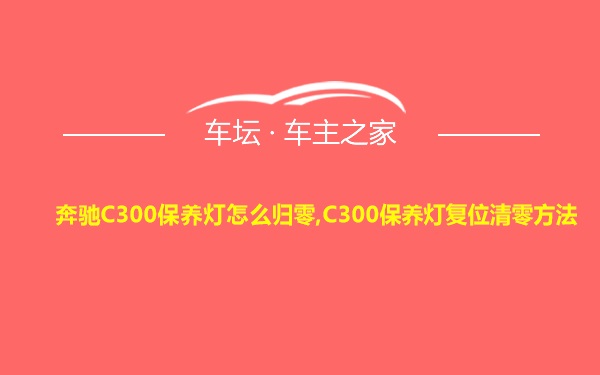 车坛 · 车主之家

奔驰C300保养灯怎么归零,C300保养灯复位清零方法